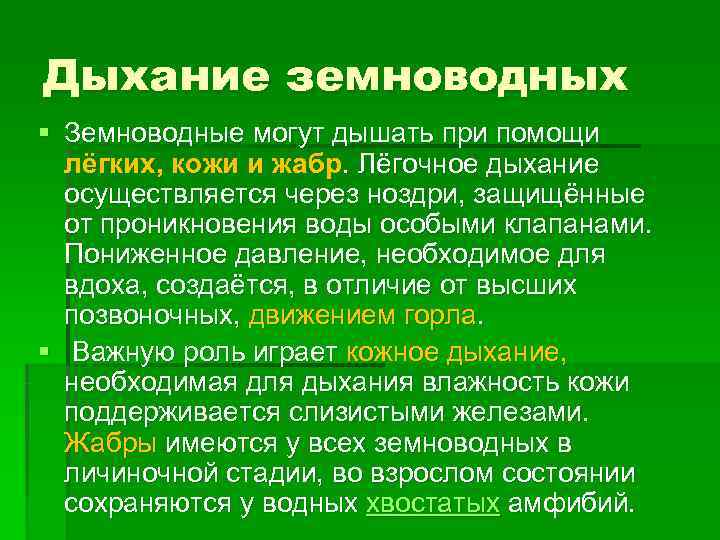 Дыхание земноводных

Земноводные могут дышать при помощи лёгких, кожи и жабр. Лёгочное дыхание осуществляется через ноздри, защищённые от проникновения воды особыми клапанами. Пониженное давление, необходимое для вдоха, создаётся, в отличие от высших позвоночных, движением горла.

Важную роль играет кожное дыхание, необходимая для дыхания влажность кожи поддерживается слизистыми железами. Жабры имеются у всех земноводных в личиночной стадии, во взрослом состоянии сохраняются у водных хвостатых амфибий.